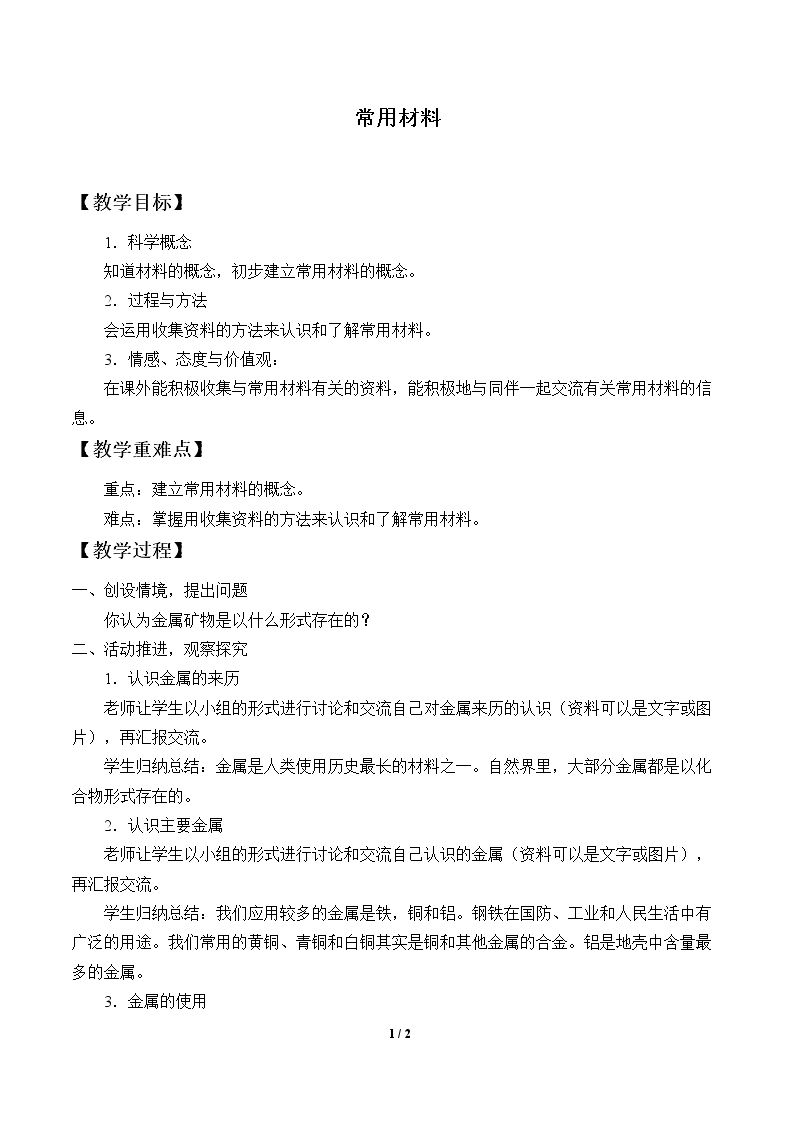 常用材料

【教学目标】

1．科学概念

知道材料的概念，初步建立常用材料的概念。

2．过程与方法

会运用收集资料的方法来认识和了解常用材料。

3．情感、态度与价值观：

在课外能积极收集与常用材料有关的资料，能积极地与同伴一起交流有关常用材料的信息。

【教学重难点】

重点：建立常用材料的概念。

难点：掌握用收集资料的方法来认识和了解常用材料。

【教学过程】

一、创设情境，提出问题

你认为金属矿物是以什么形式存在的？

二、活动推进，观察探究

1．认识金属的来历

老师让学生以小组的形式进行讨论和交流自己对金属来历的认识（资料可以是文字或图片），再汇报交流。

学生归纳总结：金属是人类使用历史最长的材料之一。自然界里，大部分金属都是以化合物形式存在的。

2．认识主要金属

老师让学生以小组的形式进行讨论和交流自己认识的金属（资料可以是文字或图片），再汇报交流。

学生归纳总结：我们应用较多的金属是铁，铜和铝。钢铁在国防、工业和人民生活中有广泛的用途。我们常用的黄铜、青铜和白铜其实是铜和其他金属的合金。铝是地壳中含量最多的金属。

3．金属的使用

1 / 2